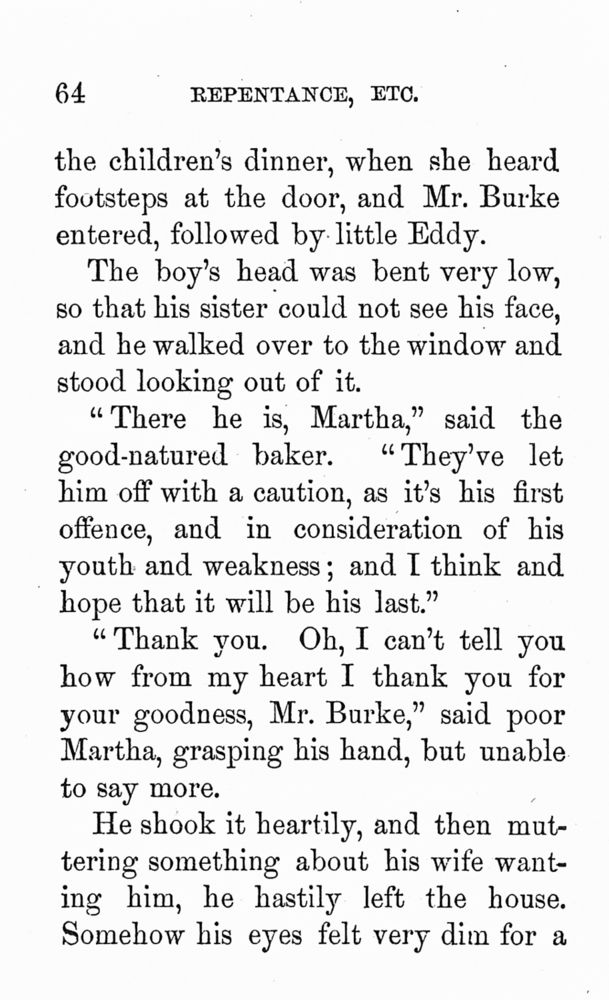 64 REPENTANCE, ETC.

the children's dinner, when she heard footsteps at the door, and Mr. Burke entered, followed by little Eddy.

The boy's head was bent very low, so that his sister could not see his face, and he walked over to the window and stood looking out of it.

"There he is, Martha," said the good-natured baker. "They've let him off with a caution, as it's his first offence, and in consideration of his youth and weakness; and I think and hope that it will be his last."

"Thank you. Oh, I can't tell you how from my heart I thank you for your goodness, Mr. Burke," said poor Martha, grasping his hand, but unable to say more.

He shook it heartily, and then muttering something about his wife wanting him, he hastily left the house. Somehow his eyes felt very dim for a